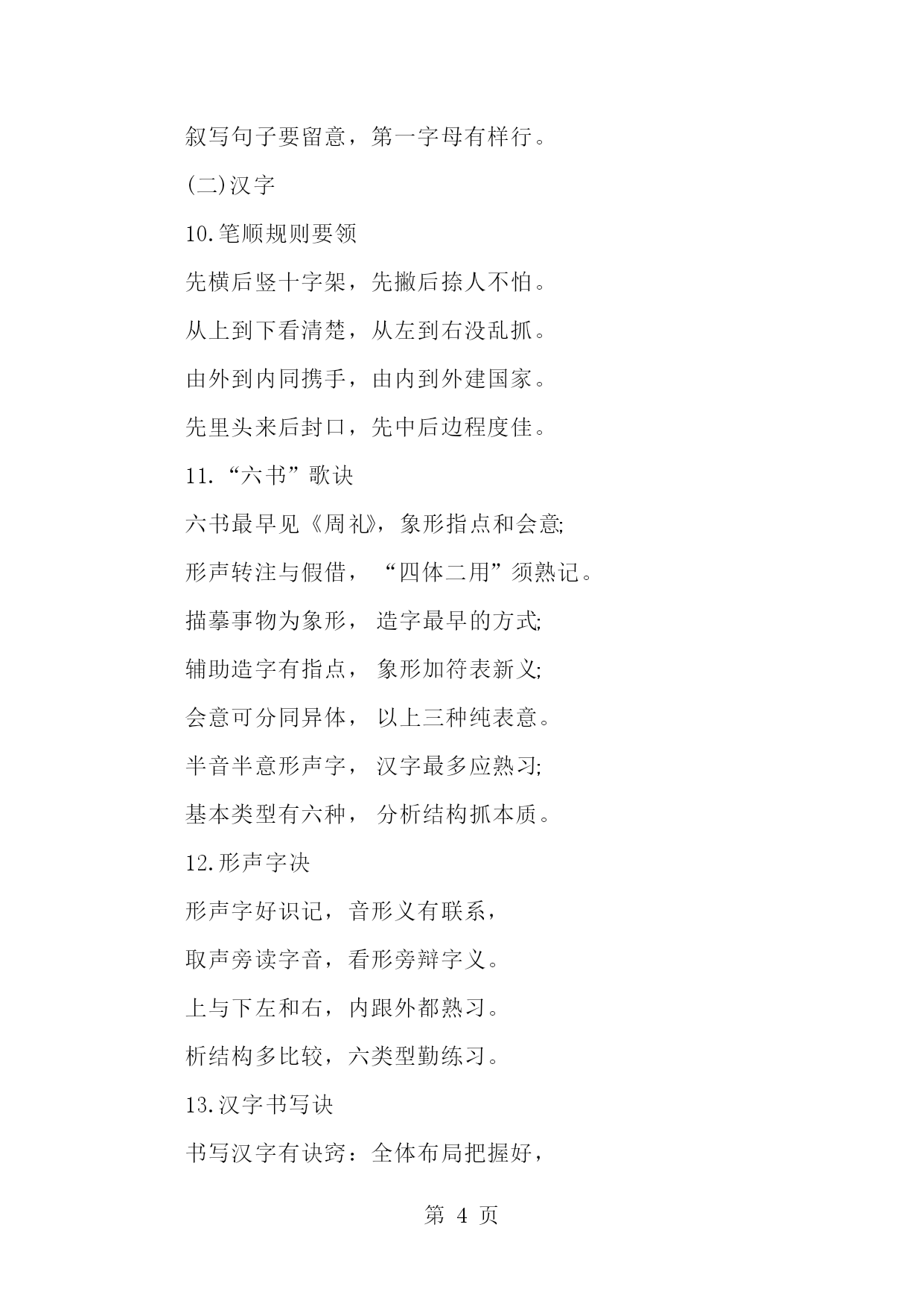 叙写句子要留意，第一字母有样行。

(二)汉字

10.笔顺规则要领

先横后竖十字架，先撇后捺人不怕。

从上到下看清楚，从左到右没乱抓。

由外到内同携手，由内到外建国家。

先里头来后封口，先中后边程度佳。

11.“六书”歌诀

六书最早见《周礼》，象形指点和会意;

形声转注与假借，“四体二用”须熟记。

描摹事物为象形，造字最早的方式;

辅助造字有指点，象形加符表新义;

会意可分同异体，以上三种纯表意。

半音半意形声字，汉字最多应熟习;

基本类型有六种，分析结构抓本质。

12.形声字决

形声字好识记，音形义有联系，

取声旁读字音，看形旁辩字义。

上与下左和右，内跟外都熟习。

析结构多比较，六类型勤练习。

13.汉字书写诀

书写汉字有诀窍：全体布局把握好，

第 4 页